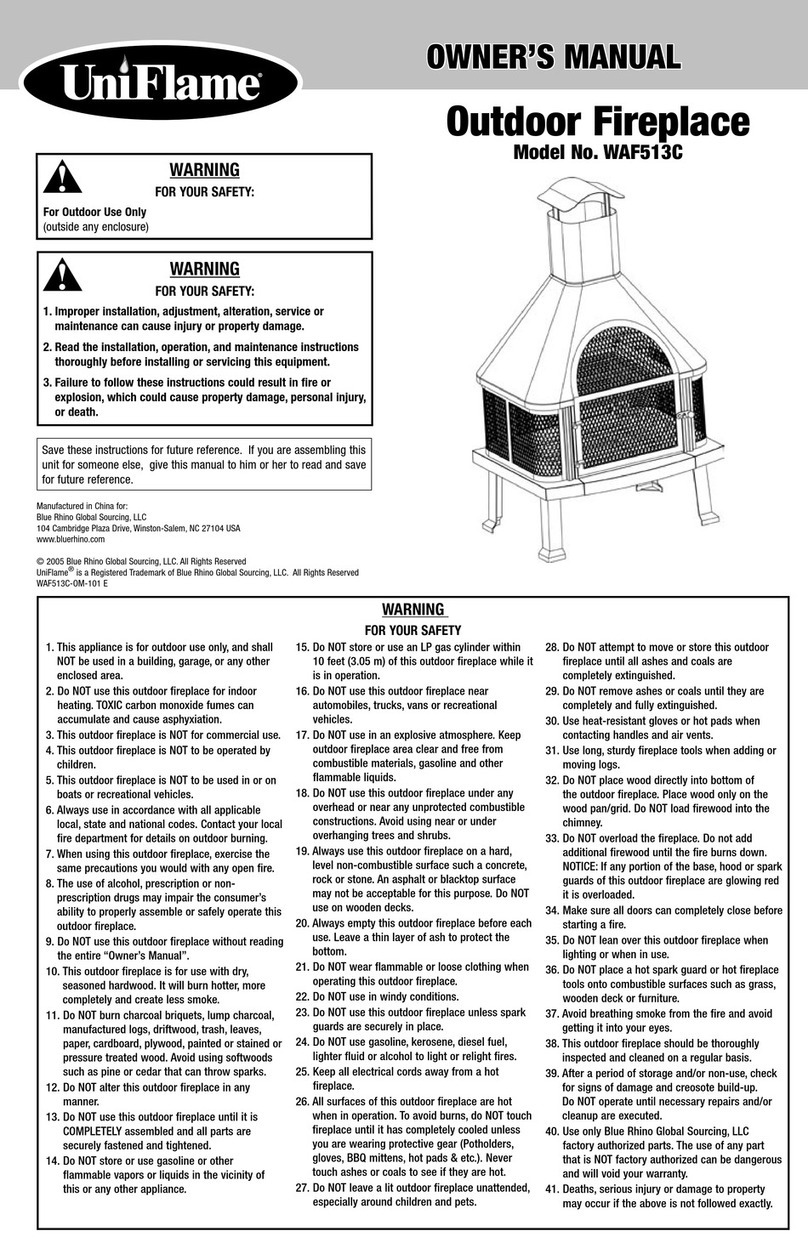 UniFlame®

OWNER'S MANUAL

Outdoor Fireplace

Model No. WAF513C

WARNING

FOR YOUR SAFETY:

For Outdoor Use Only
(outside any enclosure)

WARNING

FOR YOUR SAFETY:

1. Improper installation, adjustment, alteration, service or maintenance can cause injury or property damage.

2. Read the installation, operation, and maintenance instructions thoroughly before installing or servicing this equipment.

3. Failure to follow these instructions could result in fire or explosion, which could cause property damage, personal injury, or death.

Save these instructions for future reference. If you are assembling this unit for someone else, give this manual to him or her to read and save for future reference.

Manufactured in China for:
Blue Rhino Global Sourcing, LLC
104 Cambridge Plaza Drive, Winston-Salem, NC 27104 USA
www.bluerhino.com

© 2005 Blue Rhino Global Sourcing, LLC. All Rights Reserved
UniFlame® is a Registered Trademark of Blue Rhino Global Sourcing, LLC. All Rights Reserved
WAF513C-OM-101 E

WARNING

FOR YOUR SAFETY

1. This appliance is for outdoor use only, and shall NOT be used in a building, garage, or any other enclosed area.
2. Do NOT use this outdoor fireplace for indoor heating. TOXIC carbon monoxide fumes can accumulate and cause asphyxiation.
3. This outdoor fireplace is NOT for commercial use.
4. This outdoor fireplace is NOT to be operated by children.
5. This outdoor fireplace is NOT to be used in or on boats or recreational vehicles.
6. Always use in accordance with all applicable local, state and national codes. Contact your local fire department for details on outdoor burning.
7. When using this outdoor fireplace, exercise the same precautions you would with any open fire.
8. The use of alcohol, prescription or non-prescription drugs may impair the consumer's ability to properly assemble or safely operate this outdoor fireplace.
9. Do NOT use this outdoor fireplace without reading the entire "Owner's Manual".
10. This outdoor fireplace is for use with dry, seasoned hardwood. It will burn hotter, more completely and create less smoke.
11. Do NOT burn charcoal briquets, lump charcoal, manufactured logs, driftwood, trash, leaves, paper, cardboard, plywood, painted or stained or pressure treated wood. Avoid using softwoods such as pine or cedar that can throw sparks.
12. Do NOT alter this outdoor fireplace in any manner.
13. Do NOT use this outdoor fireplace until it is COMPLETELY assembled and all parts are securely fastened and tightened.
14. Do NOT store or use gasoline or other flammable vapors or liquids in the vicinity of this or any other appliance.
15. Do NOT store or use an LP gas cylinder within 10 feet (3.05 m) of this outdoor fireplace while it is in operation.
16. Do NOT use this outdoor fireplace near automobiles, trucks, vans or recreational vehicles.
17. Do NOT use in an explosive atmosphere. Keep outdoor fireplace area clear and free from combustible materials, gasoline and other flammable liquids.
18. Do NOT use this outdoor fireplace under any overhead or near any unprotected combustible constructions. Avoid using near or under overhanging trees and shrubs.
19. Always use this outdoor fireplace on a hard, level non-combustible surface such a concrete, rock or stone. An asphalt or blacktop surface may not be acceptable for this purpose. Do NOT use on wooden decks.
20. Always empty this outdoor fireplace before each use. Leave a thin layer of ash to protect the bottom.
21. Do NOT wear flammable or loose clothing when operating this outdoor fireplace.
22. Do NOT use in windy conditions.
23. Do NOT use this outdoor fireplace unless spark guards are securely in place.
24. Do NOT use gasoline, kerosene, diesel fuel, lighter fluid or alcohol to light or relight fires.
25. Keep all electrical cords away from a hot fireplace.
26. All surfaces of this outdoor fireplace are hot when in operation. To avoid burns, do NOT touch fireplace until it has completely cooled unless you are wearing protective gear (Potholders, gloves, BBQ mittens, hot pads & etc.). Never touch ashes or coals to see if they are hot.
27. Do NOT leave a lit outdoor fireplace unattended, especially around children and pets.
28. Do NOT attempt to move or store this outdoor fireplace until all ashes and coals are completely extinguished.
29. Do NOT remove ashes or coals until they are completely and fully extinguished.
30. Use heat-resistant gloves or hot pads when contacting handles and air vents.
31. Use long, sturdy fireplace tools when adding or moving logs.
32. Do NOT place wood directly into bottom of the outdoor fireplace. Place wood only on the wood pan/grid. Do NOT load firewood into the chimney.
33. Do NOT overload the fireplace. Do not add additional firewood until the fire burns down. NOTICE: If any portion of the base, hood or spark guards of this outdoor fireplace are glowing red it is overloaded.
34. Make sure all doors can completely close before starting a fire.
35. Do NOT lean over this outdoor fireplace when lighting or when in use.
36. Do NOT place a hot spark guard or hot fireplace tools onto combustible surfaces such as grass, wooden deck or furniture.
37. Avoid breathing smoke from the fire and avoid getting it into your eyes.
38. This outdoor fireplace should be thoroughly inspected and cleaned on a regular basis.
39. After a period of storage and/or non-use, check for signs of damage and creosote build-up. Do NOT operate until necessary repairs and/or cleanup are executed.
40. Use only Blue Rhino Global Sourcing, LLC factory authorized parts. The use of any part that is NOT factory authorized can be dangerous and will void your warranty.
41. Deaths, serious injury or damage to property may occur if the above is not followed exactly.